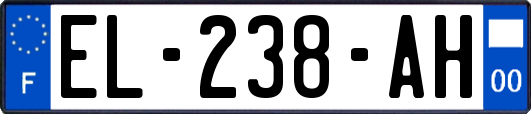 F
EL-238-AH
00